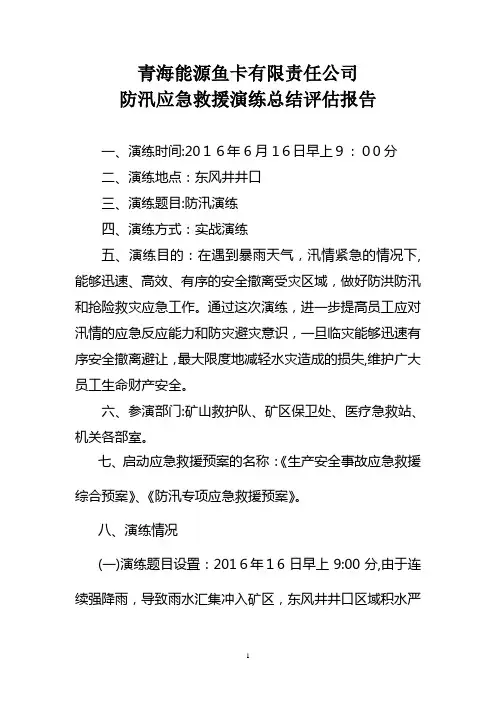 青海能源鱼卡有限责任公司
防汛应急救援演练总结评估报告

一、演练时间:2016年6月16日早上9：00分

二、演练地点：东风井井口

三、演练题目:防汛演练

四、演练方式：实战演练

五、演练目的：在遇到暴雨天气，汛情紧急的情况下，能够迅速、高效、有序的安全撤离受灾区域，做好防洪防汛和抢险救灾应急工作。通过这次演练，进一步提高员工应对汛情的应急反应能力和防灾避灾意识，一旦临灾能够迅速有序安全撤离避让，最大限度地减轻水灾造成的损失,维护广大员工生命财产安全。

六、参演部门:矿山救护队、矿区保卫处、医疗急救站、机关各部室。

七、启动应急救援预案的名称：《生产安全事故应急救援综合预案》、《防汛专项应急救援预案》。

八、演练情况

(一)演练题目设置：2016年16日早上 9:00 分,由于连续强降雨，导致雨水汇集冲入矿区，东风井井口区域积水严

1